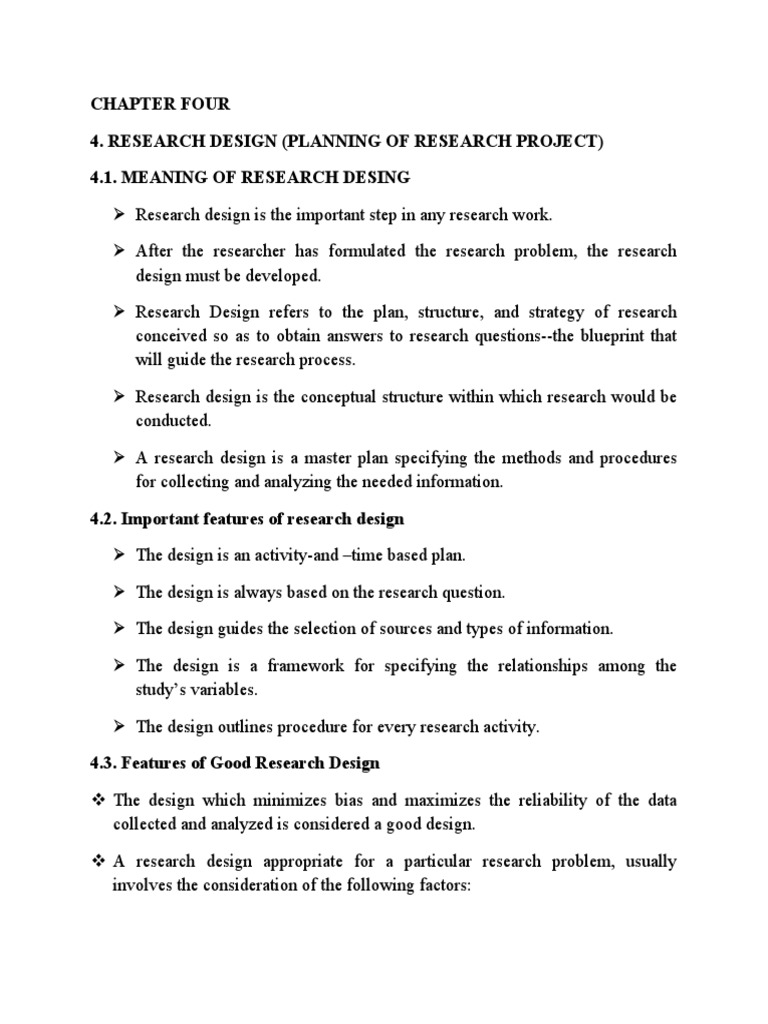 CHAPTER FOUR

4. RESEARCH DESIGN (PLANNING OF RESEARCH PROJECT)

4.1. MEANING OF RESEARCH DESING

➢ Research design is the important step in any research work.

➢ After the researcher has formulated the research problem, the research design must be developed.

➢ Research Design refers to the plan, structure, and strategy of research conceived so as to obtain answers to research questions--the blueprint that will guide the research process.

➢ Research design is the conceptual structure within which research would be conducted.

➢ A research design is a master plan specifying the methods and procedures for collecting and analyzing the needed information.

4.2. Important features of research design

➢ The design is an activity-and –time based plan.

➢ The design is always based on the research question.

➢ The design guides the selection of sources and types of information.

➢ The design is a framework for specifying the relationships among the study's variables.

➢ The design outlines procedure for every research activity.

4.3. Features of Good Research Design

❖ The design which minimizes bias and maximizes the reliability of the data collected and analyzed is considered a good design.

❖ A research design appropriate for a particular research problem, usually involves the consideration of the following factors: